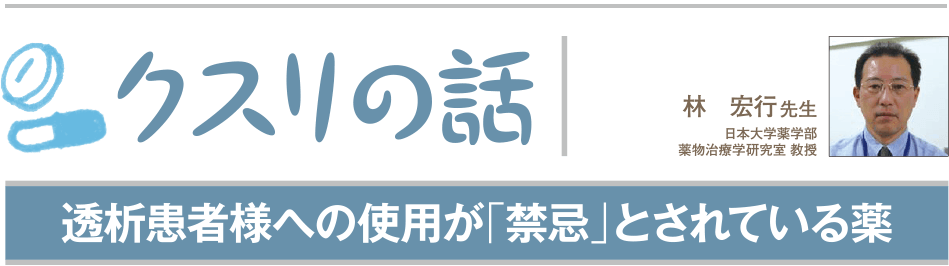 クスリの話

林　宏行 先生
日本大学薬学部
薬物治療学研究室 教授

透析患者様への使用が「禁忌」とされている薬